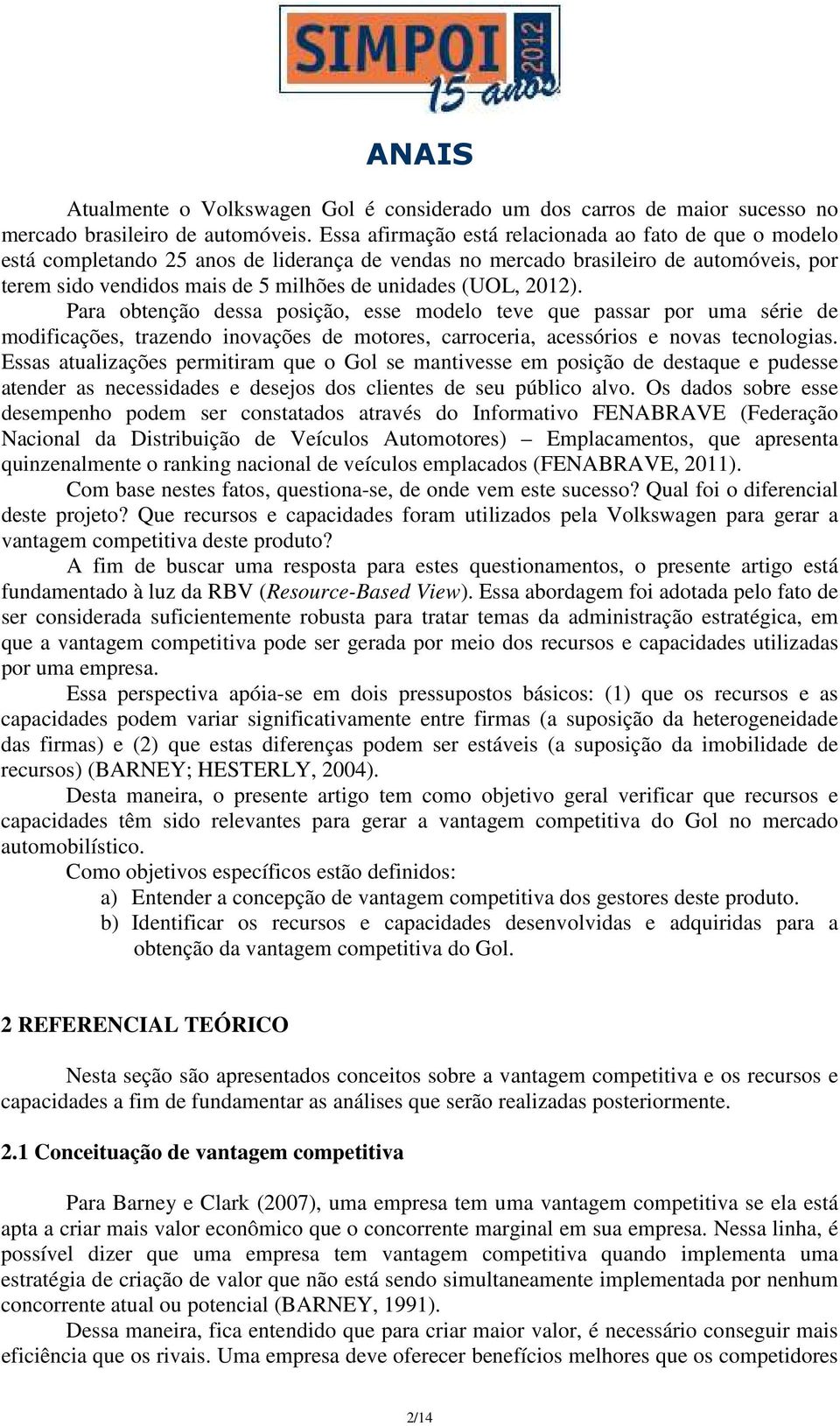 SIMPOI 2012
15 anos

ANAIS

Atualmente o Volkswagen Gol é considerado um dos carros de maior sucesso no mercado brasileiro de automóveis. Essa afirmação está relacionada ao fato de que o modelo está completando 25 anos de liderança de vendas no mercado brasileiro de automóveis, por terem sido vendidos mais de 5 milhões de unidades (UOL, 2012).

Para obtenção dessa posição, esse modelo teve que passar por uma série de modificações, trazendo inovações de motores, carroceria, acessórios e novas tecnologias. Essas atualizações permitiram que o Gol se mantivesse em posição de destaque e pudesse atender as necessidades e desejos dos clientes de seu público alvo. Os dados sobre esse desempenho podem ser constatados através do Informativo FENABRAVE (Federação Nacional da Distribuição de Veículos Automotores) – Emplacamentos, que apresenta quinzenalmente o ranking nacional de veículos emplacados (FENABRAVE, 2011).

Com base nestes fatos, questiona-se, de onde vem este sucesso? Qual foi o diferencial deste projeto? Que recursos e capacidades foram utilizados pela Volkswagen para gerar a vantagem competitiva deste produto?

A fim de buscar uma resposta para estes questionamentos, o presente artigo está fundamentado à luz da RBV (Resource-Based View). Essa abordagem foi adotada pelo fato de ser considerada suficientemente robusta para tratar temas da administração estratégica, em que a vantagem competitiva pode ser gerada por meio dos recursos e capacidades utilizadas por uma empresa.

Essa perspectiva apóia-se em dois pressupostos básicos: (1) que os recursos e as capacidades podem variar significativamente entre firmas (a suposição da heterogeneidade das firmas) e (2) que estas diferenças podem ser estáveis (a suposição da imobilidade de recursos) (BARNEY; HESTERLY, 2004).

Desta maneira, o presente artigo tem como objetivo geral verificar que recursos e capacidades têm sido relevantes para gerar a vantagem competitiva do Gol no mercado automobilístico.

Como objetivos específicos estão definidos:
a) Entender a concepção de vantagem competitiva dos gestores deste produto.
b) Identificar os recursos e capacidades desenvolvidas e adquiridas para a obtenção da vantagem competitiva do Gol.

2 REFERENCIAL TEÓRICO

Nesta seção são apresentados conceitos sobre a vantagem competitiva e os recursos e capacidades a fim de fundamentar as análises que serão realizadas posteriormente.

2.1 Conceituação de vantagem competitiva

Para Barney e Clark (2007), uma empresa tem uma vantagem competitiva se ela está apta a criar mais valor econômico que o concorrente marginal em sua empresa. Nessa linha, é possível dizer que uma empresa tem vantagem competitiva quando implementa uma estratégia de criação de valor que não está sendo simultaneamente implementada por nenhum concorrente atual ou potencial (BARNEY, 1991).

Dessa maneira, fica entendido que para criar maior valor, é necessário conseguir mais eficiência que os rivais. Uma empresa deve oferecer benefícios melhores que os competidores

2/14